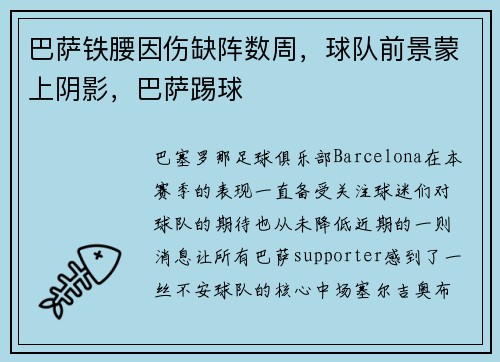 巴萨铁腰因伤缺阵数周，球队前景蒙上阴影，巴萨踢球

巴塞罗那足球俱乐部Barcelona在本赛季的表现一直备受关注球迷们对球队的期待也从未降低近期的一则消息让所有巴萨supporter感到了一丝不安球队的核心中场塞尔吉奥布